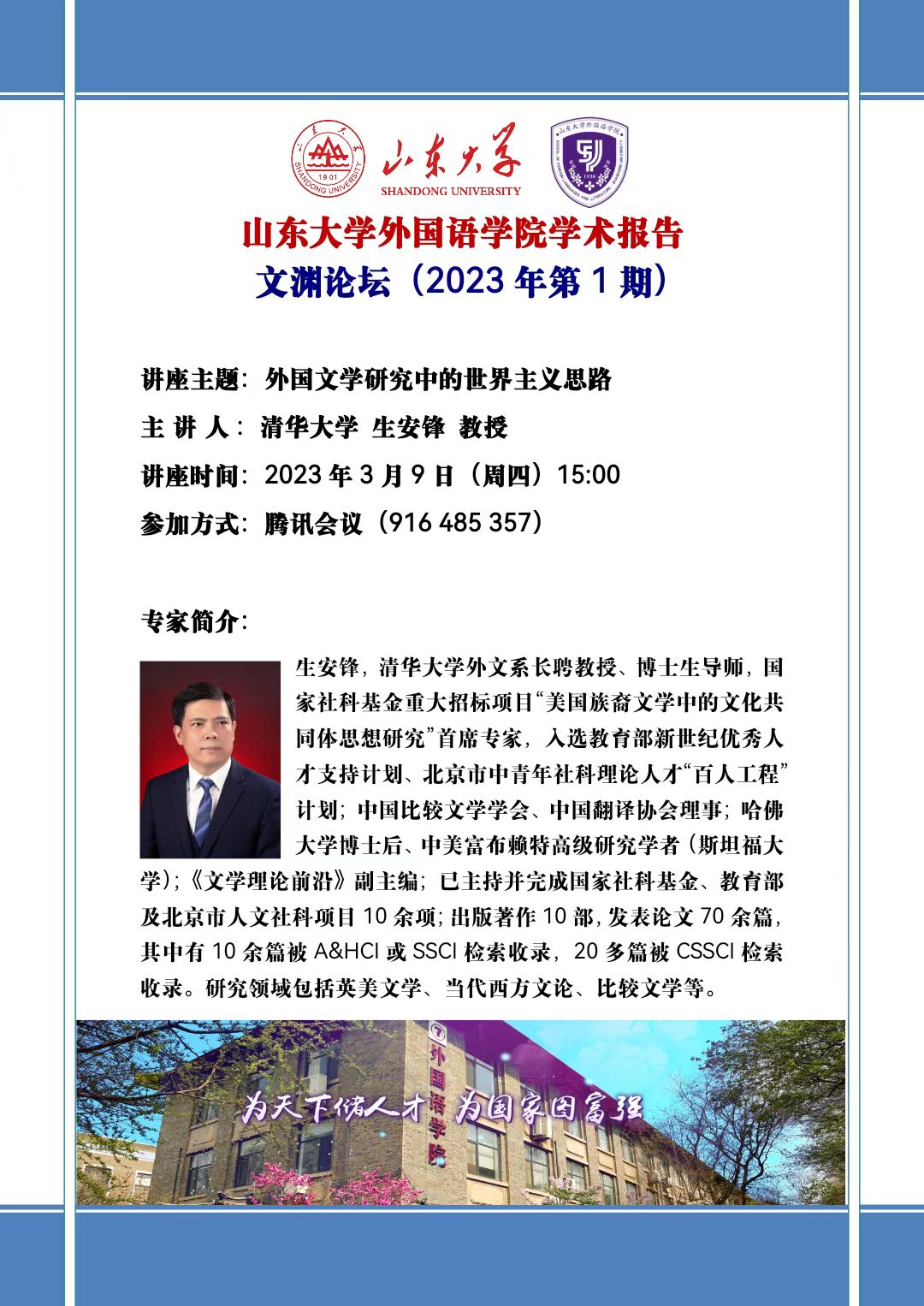 山东大学
SHANDONG UNIVERSITY

山东大学外国语学院学术报告
文渊论坛（2023年第1期）

讲座主题：外国文学研究中的世界主义思路
主 讲 人：清华大学 生安锋 教授
讲座时间：2023年3月9日（周四）15:00
参加方式：腾讯会议（916 485 357）

专家简介：

生安锋，清华大学外文系长聘教授、博士生导师，国家社科基金重大招标项目“美国族裔文学中的文化共同体思想研究”首席专家，入选教育部新世纪优秀人才支持计划、北京市中青年社科理论人才“百人工程”计划；中国比较文学学会、中国翻译协会理事；哈佛大学博士后、中美富布赖特高级研究学者（斯坦福大学）；《文学理论前沿》副主编；已主持并完成国家社科基金、教育部及北京市人文社科项目10余项；出版著作10部，发表论文70余篇，其中有10余篇被A&HCI或SSCI检索收录，20多篇被CSSCI检索收录。研究领域包括英美文学、当代西方文论、比较文学等。

外国语学院

为天下储人才 为国家图富强